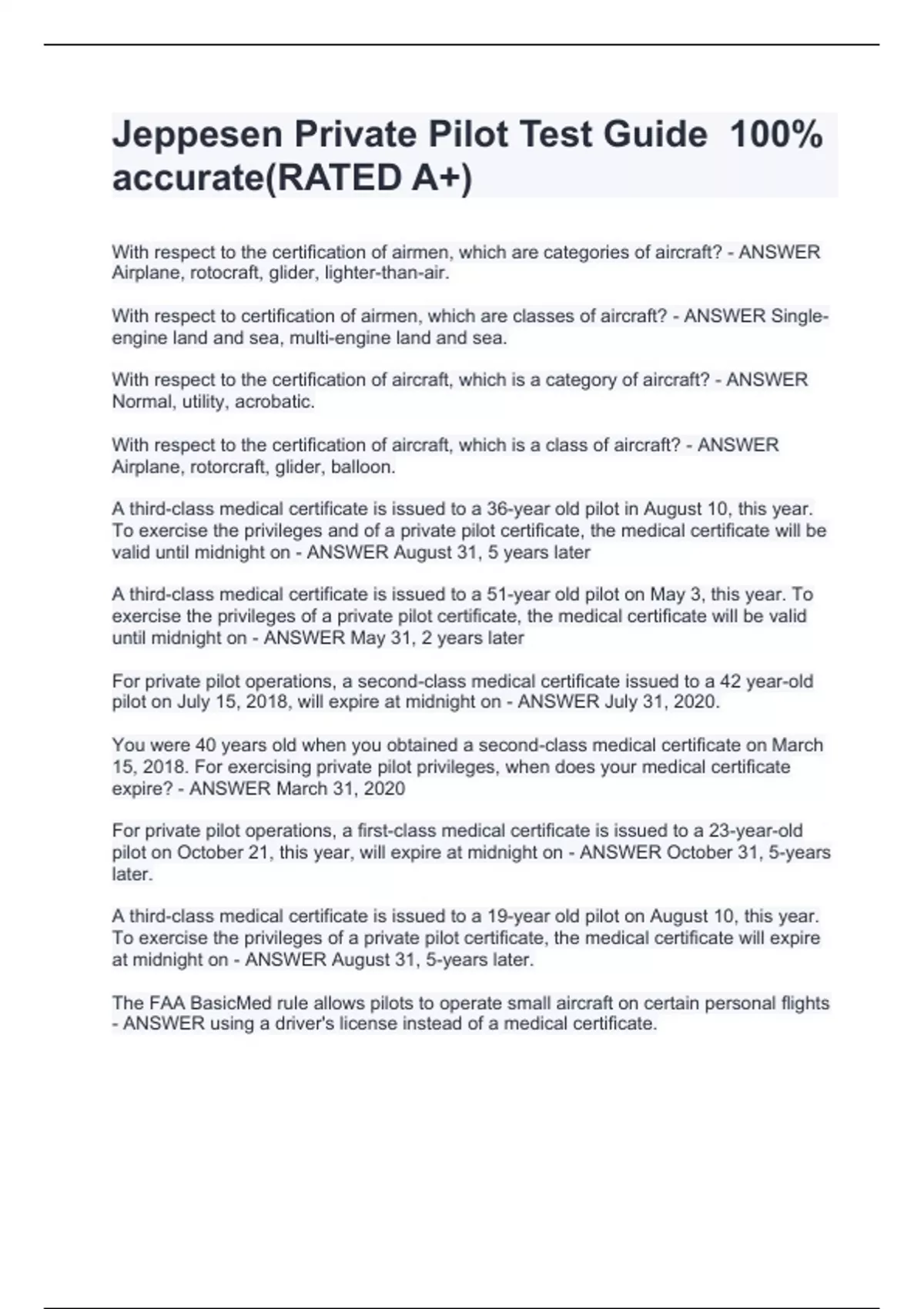 Jeppesen Private Pilot Test Guide 100% accurate(RATED A+)

With respect to the certification of airmen, which are categories of aircraft? - ANSWER Airplane, rotocraft, glider, lighter-than-air.

With respect to certification of airmen, which are classes of aircraft? - ANSWER Single-engine land and sea, multi-engine land and sea.

With respect to the certification of aircraft, which is a category of aircraft? - ANSWER Normal, utility, acrobatic.

With respect to the certification of aircraft, which is a class of aircraft? - ANSWER Airplane, rotorcraft, glider, balloon.

A third-class medical certificate is issued to a 36-year old pilot in August 10, this year. To exercise the privileges and of a private pilot certificate, the medical certificate will be valid until midnight on - ANSWER August 31, 5 years later

A third-class medical certificate is issued to a 51-year old pilot on May 3, this year. To exercise the privileges of a private pilot certificate, the medical certificate will be valid until midnight on - ANSWER May 31, 2 years later

For private pilot operations, a second-class medical certificate issued to a 42 year-old pilot on July 15, 2018, will expire at midnight on - ANSWER July 31, 2020.

You were 40 years old when you obtained a second-class medical certificate on March 15, 2018. For exercising private pilot privileges, when does your medical certificate expire? - ANSWER March 31, 2020

For private pilot operations, a first-class medical certificate is issued to a 23-year-old pilot on October 21, this year, will expire at midnight on - ANSWER October 31, 5-years later.

A third-class medical certificate is issued to a 19-year old pilot on August 10, this year. To exercise the privileges of a private pilot certificate, the medical certificate will expire at midnight on - ANSWER August 31, 5-years later.

The FAA BasicMed rule allows pilots to operate small aircraft on certain personal flights - ANSWER using a driver's license instead of a medical certificate.